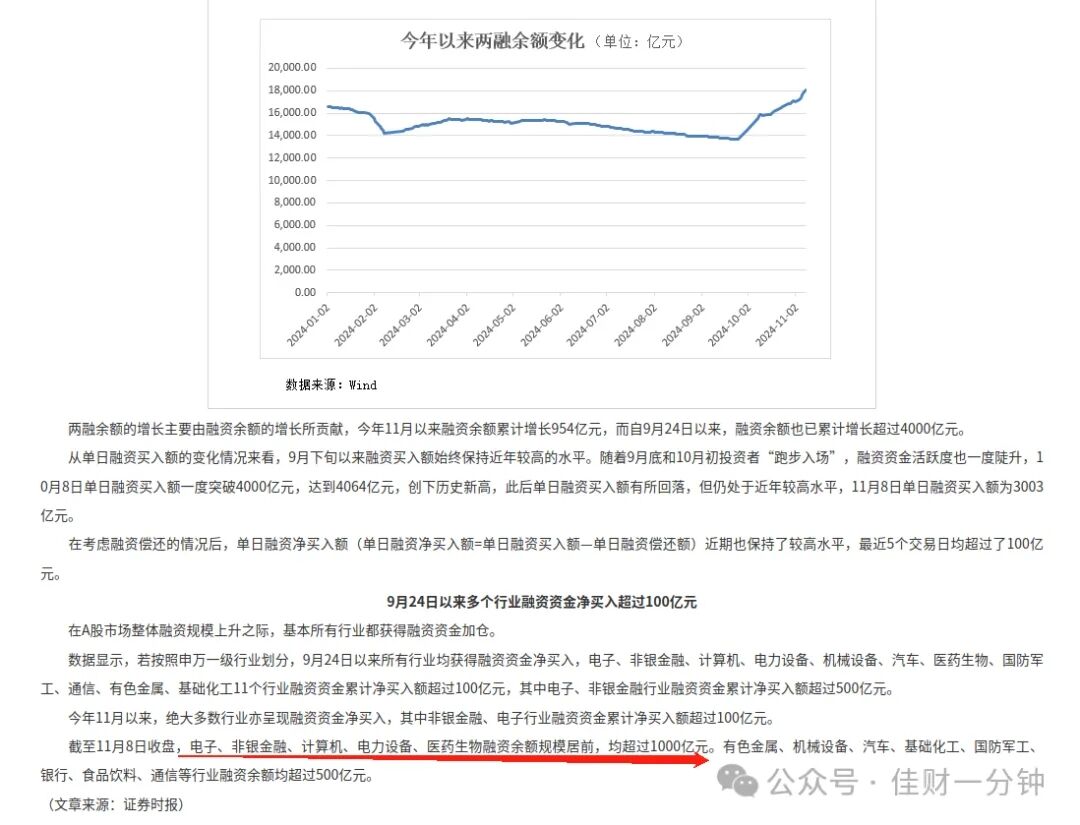 今年以来两融余额变化（单位：亿元）

20,000.00
18,000.00
16,000.00
14,000.00
12,000.00
10,000.00
8,000.00
6,000.00
4,000.00
2,000.00
0.00

2024-01-02
2024-02-02
2024-03-02
2024-04-02
2024-05-02
2024-06-02
2024-07-02
2024-08-02
2024-09-02
2024-10-02
2024-11-02

数据来源：Wind

两融余额的增长主要由融资余额的增长所贡献，今年11月以来融资余额累计增长954亿元，而自9月24日以来，融资余额也已累计增长超过4000亿元。

从单日融资买入额的变化情况来看，9月下旬以来融资买入额始终保持近年较高的水平。随着9月底和10月初投资者“跑步入场”，融资资金活跃度也一度陡升，10月8日单日融资买入额一度突破4000亿元，达到4064亿元，创下历史新高，此后单日融资买入额有所回落，但仍处于近年较高水平，11月8日单日融资买入额为3003亿元。

在考虑融资偿还的情况后，单日融资净买入额（单日融资净买入额=单日融资买入额—单日融资偿还额）近期也保持了较高水平，最近5个交易日均超过了100亿元。

9月24日以来多个行业融资资金净买入超过100亿元

在A股市场整体融资规模上升之际，基本所有行业都获得融资资金加仓。

数据显示，若按照申万一级行业划分，9月24日以来所有行业均获得融资资金净买入，电子、非银金融、计算机、电力设备、机械设备、汽车、医药生物、国防军工、通信、有色金属、基础化工11个行业融资资金累计净买入额超过100亿元，其中电子、非银金融行业融资资金累计净买入额超过500亿元。

今年11月以来，绝大多数行业亦呈现融资资金净买入，其中非银金融、电子行业融资资金累计净买入额超过100亿元。

截至11月8日收盘，电子、非银金融、计算机、电力设备、医药生物融资余额规模居前，均超过1000亿元。有色金属、机械设备、汽车、基础化工、国防军工、银行、食品饮料、通信等行业融资余额均超过500亿元。

（文章来源：证券时报）

公众号 · 佳财一分钟